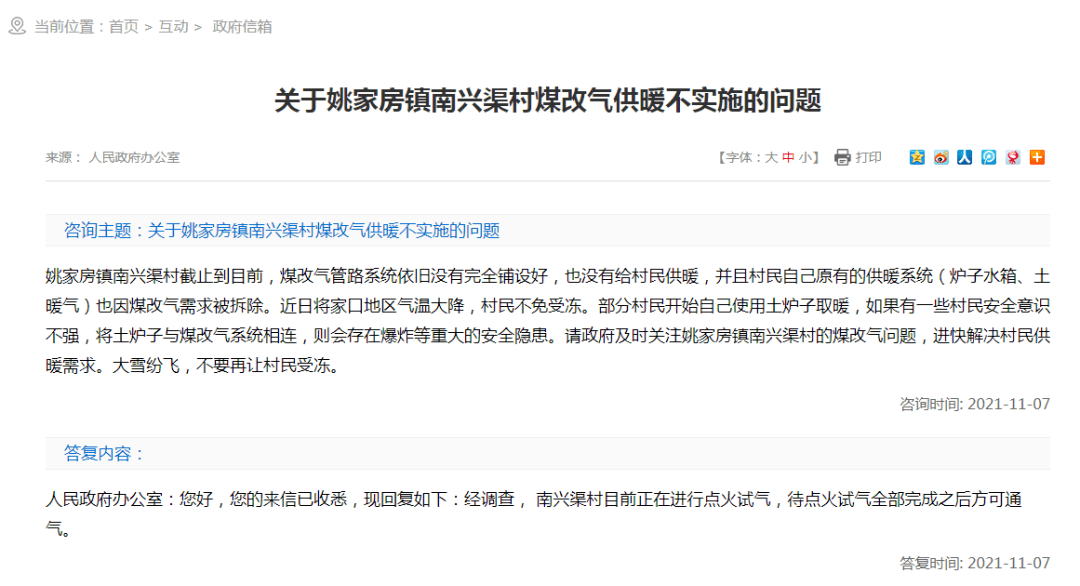 当前位置：首页 > 互动 > 政府信箱

关于姚家房镇南兴渠村煤改气供暖不实施的问题

来源： 人民政府办公室

【字体：大 中 小】 打印

咨询主题：关于姚家房镇南兴渠村煤改气供暖不实施的问题

姚家房镇南兴渠村截止到目前，煤改气管路系统依旧没有完全铺设好，也没有给村民供暖，并且村民自己原有的供暖系统（炉子水箱、土暖气）也因煤改气需求被拆除。近日将家口地区气温大降，村民不免受冻。部分村民开始自己使用土炉子取暖，如果有一些村民安全意识不强，将土炉子与煤改气系统相连，则会存在爆炸等重大的安全隐患。请政府及时关注姚家房镇南兴渠村的煤改气问题，进快解决村民供暖需求。大雪纷飞，不要再让村民受冻。

咨询时间: 2021-11-07

答复内容：

人民政府办公室：您好，您的来信已收悉，现回复如下：经调查， 南兴渠村目前正在进行点火试气，待点火试气全部完成之后方可通气。

答复时间: 2021-11-07